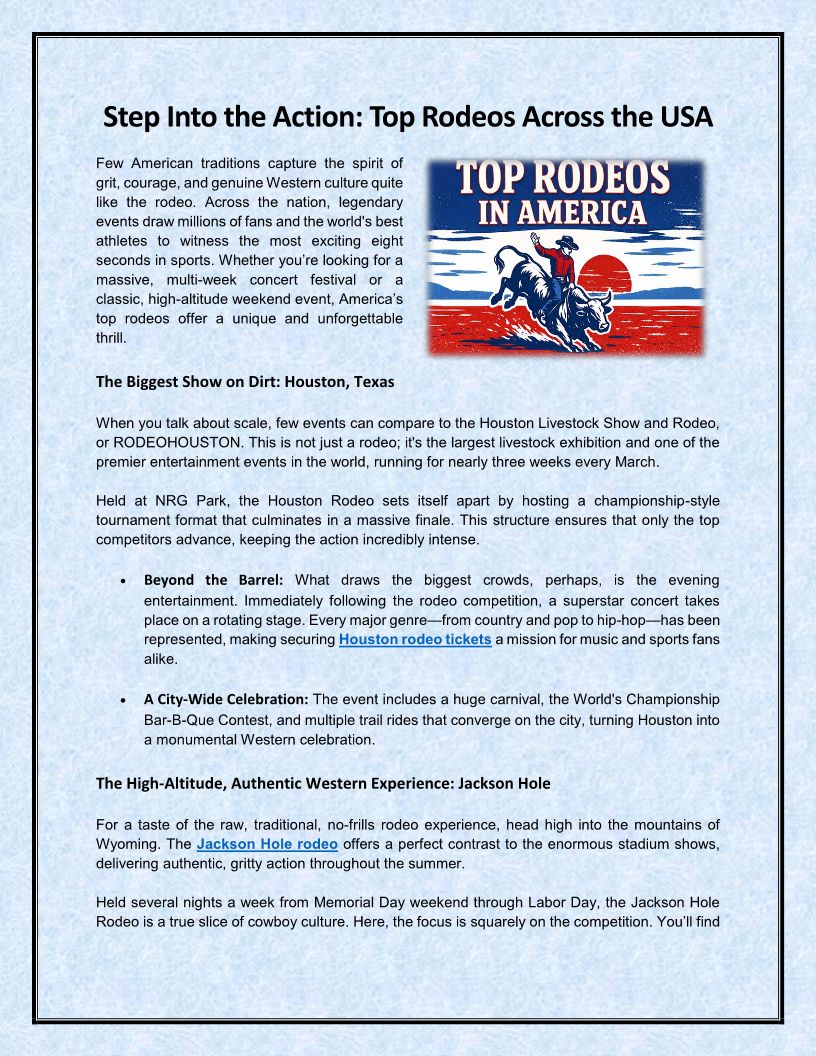 Step Into the Action: Top Rodeos Across the USA

Few American traditions capture the spirit of grit, courage, and genuine Western culture quite like the rodeo. Across the nation, legendary events draw millions of fans and the world's best athletes to witness the most exciting eight seconds in sports. Whether you're looking for a massive, multi-week concert festival or a classic, high-altitude weekend event, America's top rodeos offer a unique and unforgettable thrill.

TOP RODEOS IN AMERICA

The Biggest Show on Dirt: Houston, Texas

When you talk about scale, few events can compare to the Houston Livestock Show and Rodeo, or RODEOHOUSTON. This is not just a rodeo; it's the largest livestock exhibition and one of the premier entertainment events in the world, running for nearly three weeks every March.

Held at NRG Park, the Houston Rodeo sets itself apart by hosting a championship-style tournament format that culminates in a massive finale. This structure ensures that only the top competitors advance, keeping the action incredibly intense.

• Beyond the Barrel: What draws the biggest crowds, perhaps, is the evening entertainment. Immediately following the rodeo competition, a superstar concert takes place on a rotating stage. Every major genre—from country and pop to hip-hop—has been represented, making securing Houston rodeo tickets a mission for music and sports fans alike.

• A City-Wide Celebration: The event includes a huge carnival, the World's Championship Bar-B-Que Contest, and multiple trail rides that converge on the city, turning Houston into a monumental Western celebration.

The High-Altitude, Authentic Western Experience: Jackson Hole

For a taste of the raw, traditional, no-frills rodeo experience, head high into the mountains of Wyoming. The Jackson Hole rodeo offers a perfect contrast to the enormous stadium shows, delivering authentic, gritty action throughout the summer.

Held several nights a week from Memorial Day weekend through Labor Day, the Jackson Hole Rodeo is a true slice of cowboy culture. Here, the focus is squarely on the competition. You'll find